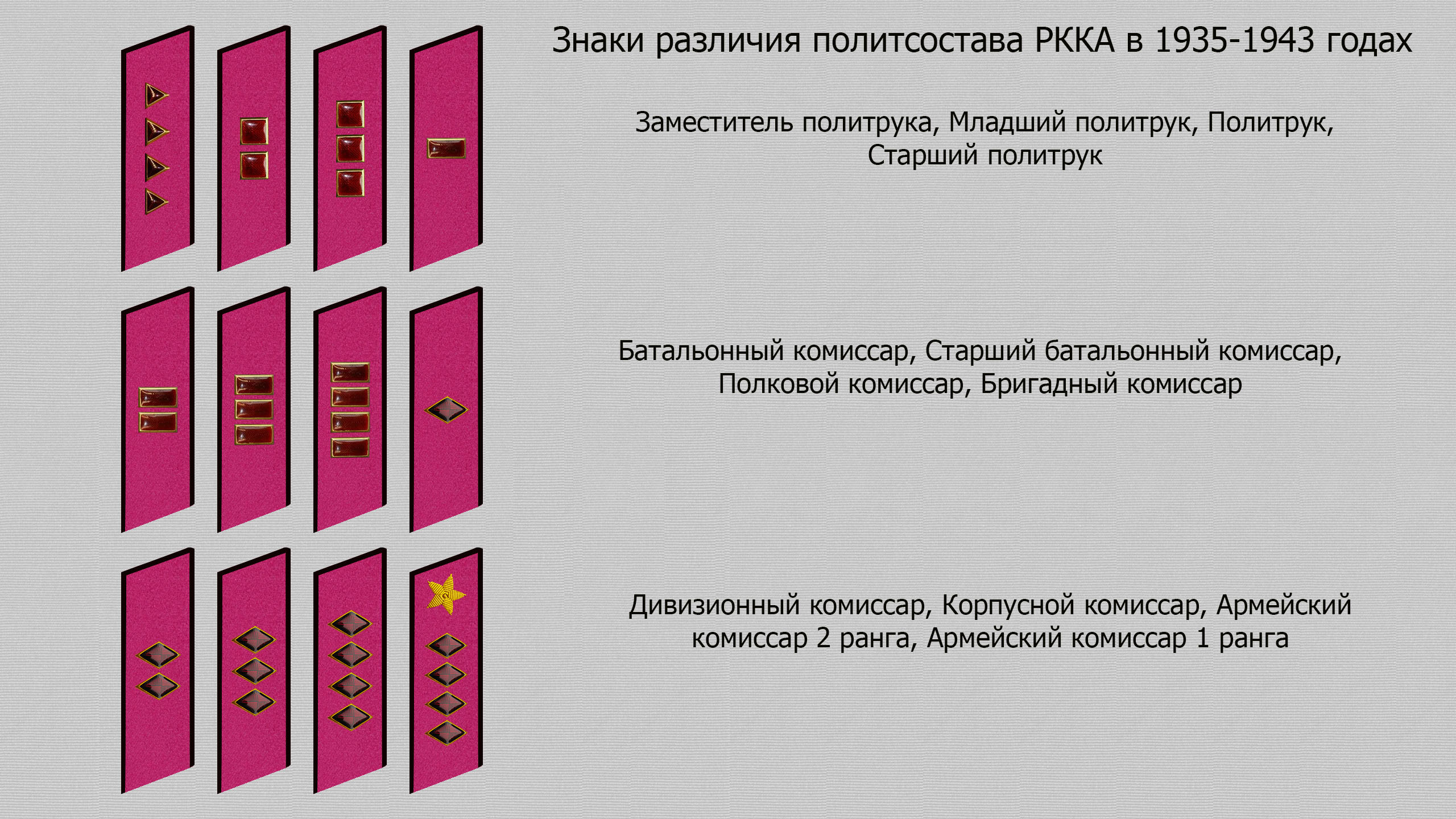 Знаки различия политсостава РККА в 1935-1943 годах

Заместитель политрука, Младший политрук, Политрук, Старший политрук

Батальонный комиссар, Старший батальонный комиссар, Полковой комиссар, Бригадный комиссар

Дивизионный комиссар, Корпусной комиссар, Армейский комиссар 2 ранга, Армейский комиссар 1 ранга